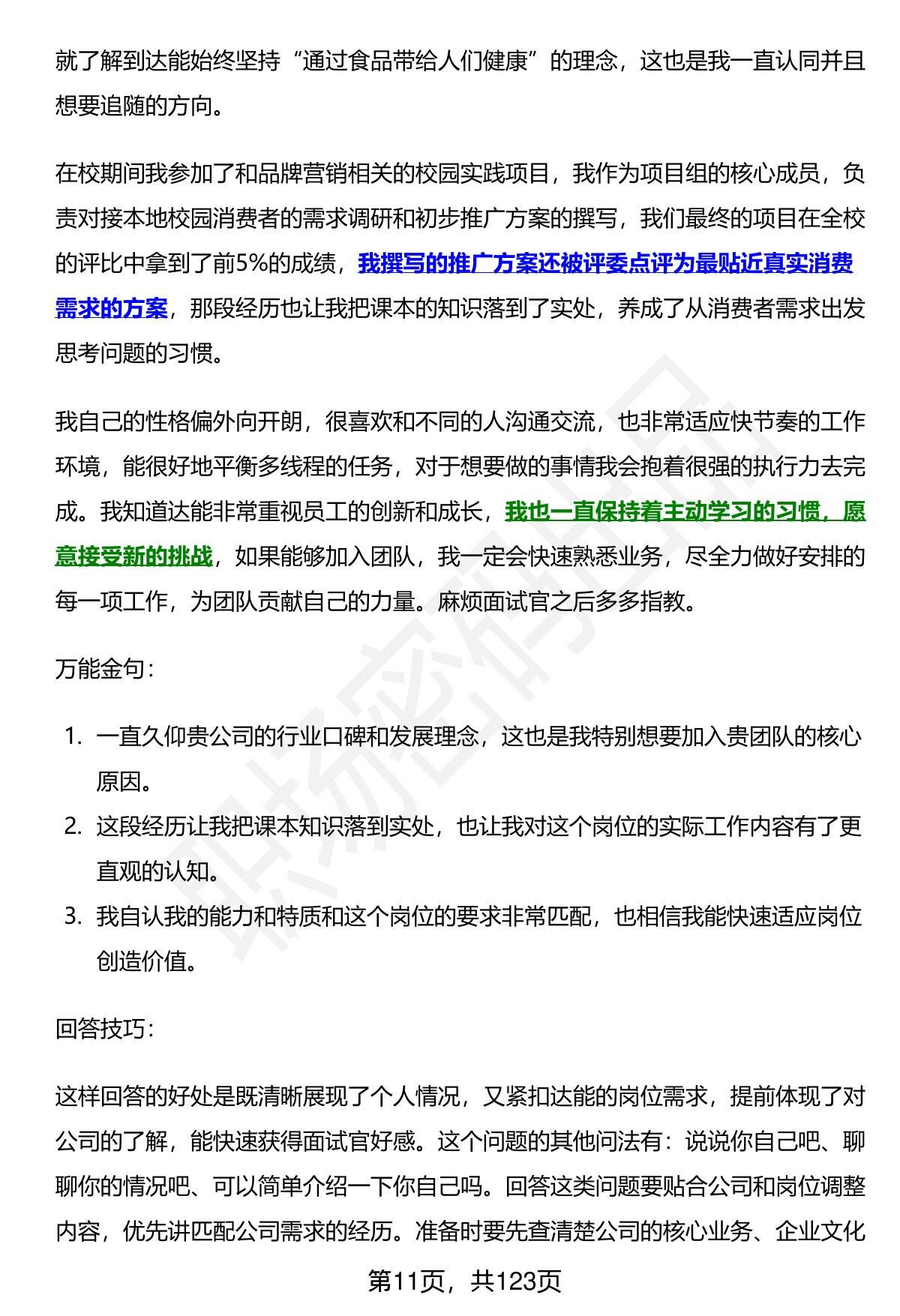 就了解到达能始终坚持“通过食品带给人们健康”的理念，这也是我一直认同并且想要追随的方向。

在校期间我参加了和品牌营销相关的校园实践项目，我作为项目组的核心成员，负责对接本地校园消费者的需求调研和初步推广方案的撰写，我们最终的项目在全校的评比中拿到了前5%的成绩，我撰写的推广方案还被评委点评为最贴近真实消费需求的方案，那段经历也让我把课本的知识落到了实处，养成了从消费者需求出发思考问题的习惯。

我自己的性格偏外向开朗，很喜欢和不同的人沟通交流，也非常适应快节奏的工作环境，能很好地平衡多线程的任务，对于想要做的事情我会抱着很强的执行力去完成。我知道达能非常重视员工的创新和成长，我也一直保持着主动学习的习惯，愿意接受新的挑战，如果能够加入团队，我一定会快速熟悉业务，尽全力做好安排的每一项工作，为团队贡献自己的力量。麻烦面试官之后多多指教。

万能金句：

1. 一直久仰贵公司的行业口碑和发展理念，这也是我特别想要加入贵团队的核心原因。
2. 这段经历让我把课本知识落到实处，也让我对这个岗位的实际工作内容有了更直观的认知。
3. 我自认我的能力和特质和这个岗位的要求非常匹配，也相信我能快速适应岗位创造价值。

回答技巧：

这样回答的好处是既清晰展现了个人情况，又紧扣达能的岗位需求，提前体现了对公司的了解，能快速获得面试官好感。这个问题的其他问法有：说说你自己吧、聊聊你的情况吧、可以简单介绍一下你自己吗。回答这类问题要贴合公司和岗位调整内容，优先讲匹配公司需求的经历。准备时要先查清楚公司的核心业务、企业文化

第11页，共123页